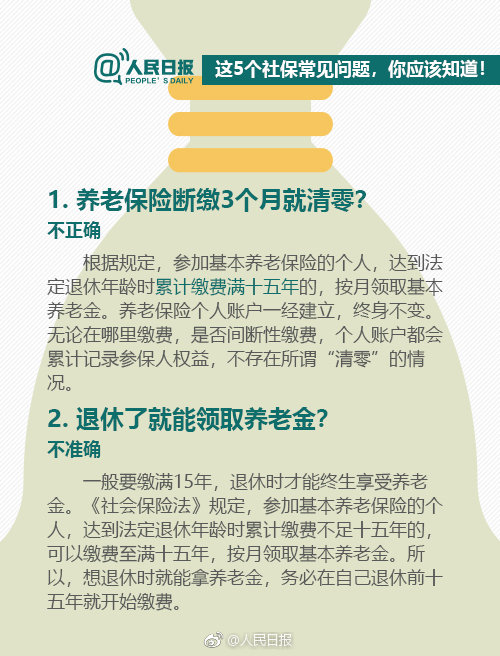 @人民日报
PEOPLE'S DAILY
这5个社保常见问题，你应该知道！

1. 养老保险断缴3个月就清零？
不正确

根据规定，参加基本养老保险的个人，达到法定退休年龄时累计缴费满十五年的，按月领取基本养老金。养老保险个人账户一经建立，终身不变。无论在哪里缴费，是否间断性缴费，个人账户都会累计记录参保人权益，不存在所谓“清零”的情况。

2. 退休了就能领取养老金？
不准确

一般要缴满15年，退休时才能终生享受养老金。《社会保险法》规定，参加基本养老保险的个人，达到法定退休年龄时累计缴费不足十五年的，可以缴费至满十五年，按月领取基本养老金。所以，想退休时就能拿养老金，务必在自己退休前十五年就开始缴费。

@人民日报